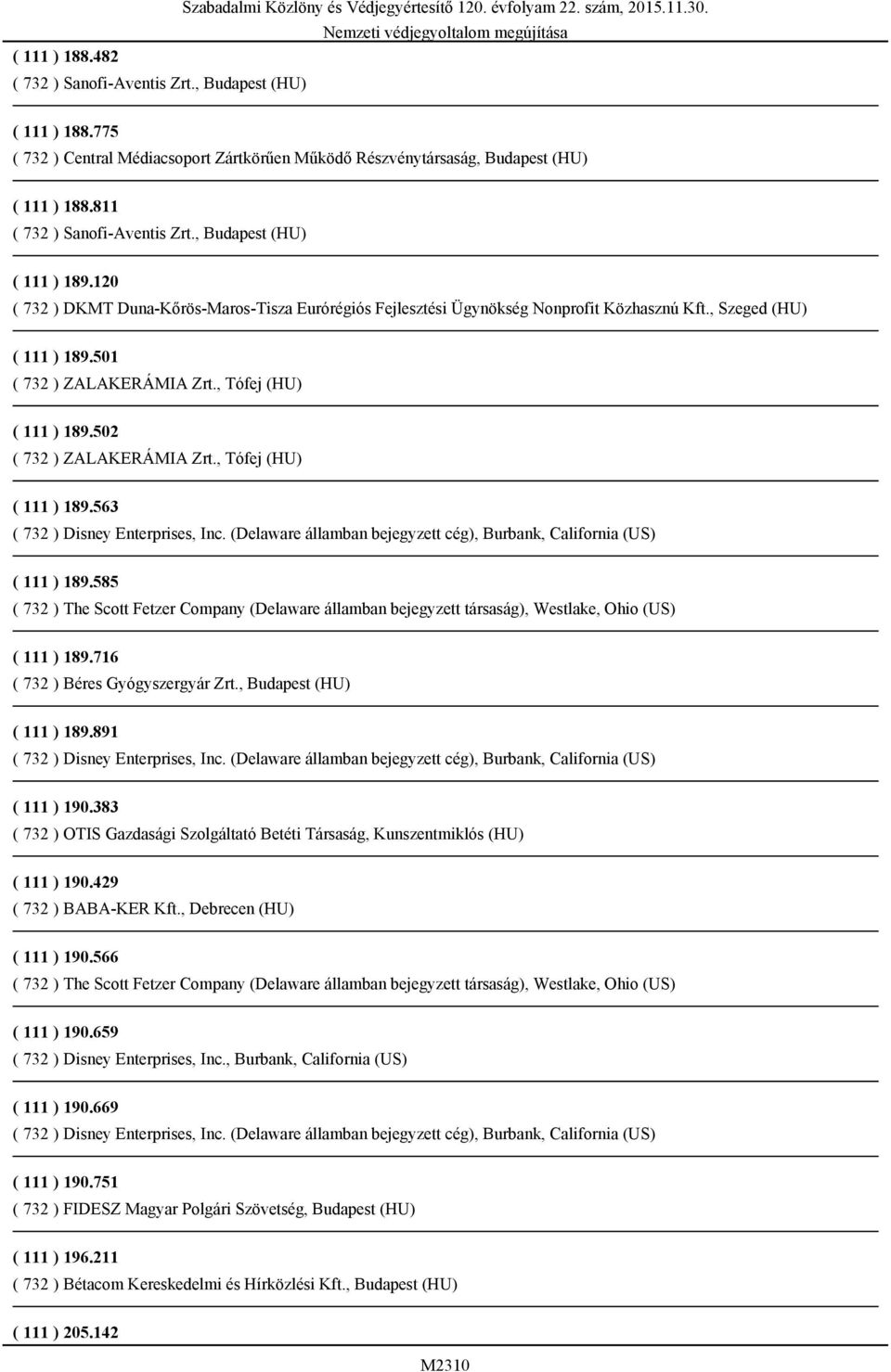 Szabadalmi Közlöny és Védjegyértesítő 120. évfolyam 22. szám, 2015.11.30.
Nemzeti védjegyoltalom megújítása

( 111 ) 188.482
( 732 ) Sanofi-Aventis Zrt., Budapest (HU)

( 111 ) 188.775
( 732 ) Central Médiacsoport Zártkörűen Működő Részvénytársaság, Budapest (HU)

( 111 ) 188.811
( 732 ) Sanofi-Aventis Zrt., Budapest (HU)

( 111 ) 189.120
( 732 ) DKMT Duna-Kőrös-Maros-Tisza Eurórégiós Fejlesztési Ügynökség Nonprofit Közhasznú Kft., Szeged (HU)

( 111 ) 189.501
( 732 ) ZALAKERÁMIA Zrt., Tófej (HU)

( 111 ) 189.502
( 732 ) ZALAKERÁMIA Zrt., Tófej (HU)

( 111 ) 189.563
( 732 ) Disney Enterprises, Inc. (Delaware államban bejegyzett cég), Burbank, California (US)

( 111 ) 189.585
( 732 ) The Scott Fetzer Company (Delaware államban bejegyzett társaság), Westlake, Ohio (US)

( 111 ) 189.716
( 732 ) Béres Gyógyszergyár Zrt., Budapest (HU)

( 111 ) 189.891
( 732 ) Disney Enterprises, Inc. (Delaware államban bejegyzett cég), Burbank, California (US)

( 111 ) 190.383
( 732 ) OTIS Gazdasági Szolgáltató Betéti Társaság, Kunszentmiklós (HU)

( 111 ) 190.429
( 732 ) BABA-KER Kft., Debrecen (HU)

( 111 ) 190.566
( 732 ) The Scott Fetzer Company (Delaware államban bejegyzett társaság), Westlake, Ohio (US)

( 111 ) 190.659
( 732 ) Disney Enterprises, Inc., Burbank, California (US)

( 111 ) 190.669
( 732 ) Disney Enterprises, Inc. (Delaware államban bejegyzett cég), Burbank, California (US)

( 111 ) 190.751
( 732 ) FIDESZ Magyar Polgári Szövetség, Budapest (HU)

( 111 ) 196.211
( 732 ) Bétacom Kereskedelmi és Hírközlési Kft., Budapest (HU)

( 111 ) 205.142

M2310